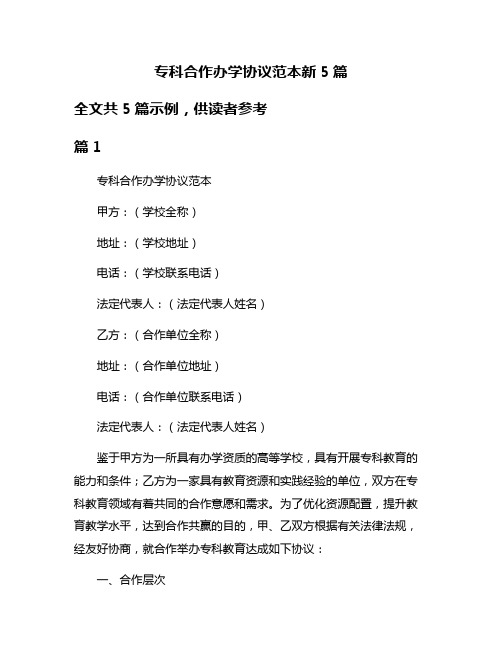 专科合作办学协议范本新 5 篇

全文共 5 篇示例，供读者参考

篇 1

专科合作办学协议范本

甲方：（学校全称）

地址：（学校地址）

电话：（学校联系电话）

法定代表人：（法定代表人姓名）

乙方：（合作单位全称）

地址：（合作单位地址）

电话：（合作单位联系电话）

法定代表人：（法定代表人姓名）

鉴于甲方为一所具有办学资质的高等学校，具有开展专科教育的能力和条件；乙方为一家具有教育资源和实践经验的单位，双方在专科教育领域有着共同的合作意愿和需求。为了优化资源配置，提升教育教学水平，达到合作共赢的目的，甲、乙双方根据有关法律法规，经友好协商，就合作举办专科教育达成如下协议：

一、合作层次